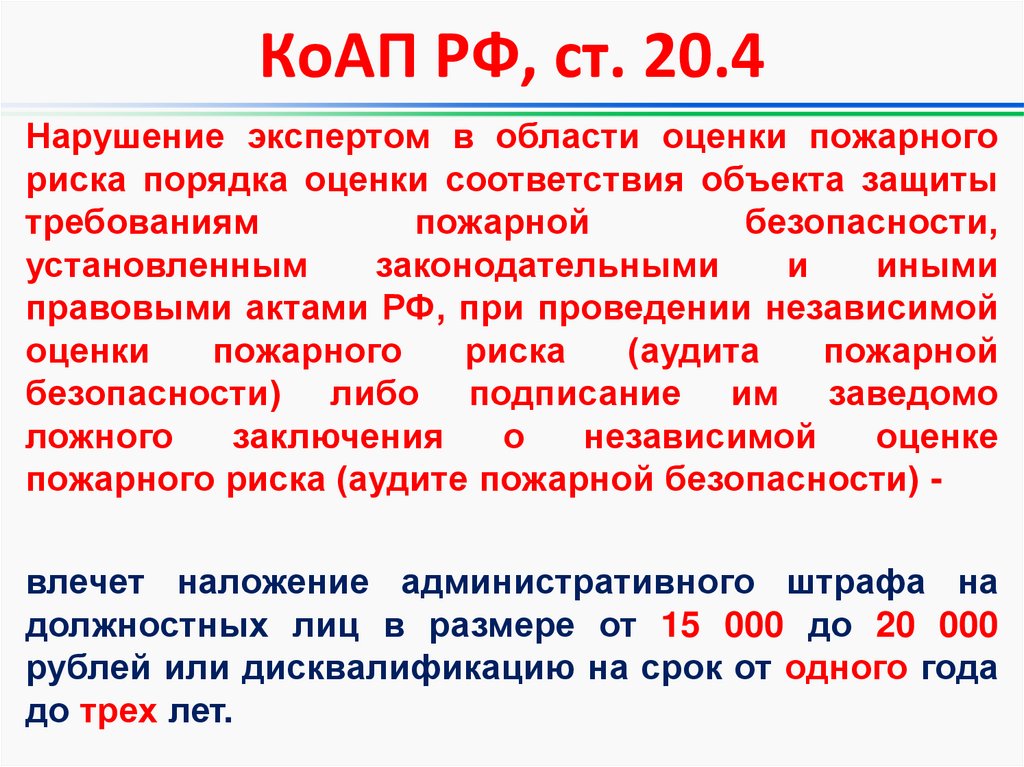 КоАП РФ, ст. 20.4

Нарушение экспертом в области оценки пожарного риска порядка оценки соответствия объекта защиты требованиям пожарной безопасности, установленным законодательными и иными правовыми актами РФ, при проведении независимой оценки пожарного риска (аудита пожарной безопасности) либо подписание им заведомо ложного заключения о независимой оценке пожарного риска (аудите пожарной безопасности) -

влечет наложение административного штрафа на должностных лиц в размере от 15 000 до 20 000 рублей или дисквалификацию на срок от одного года до трех лет.